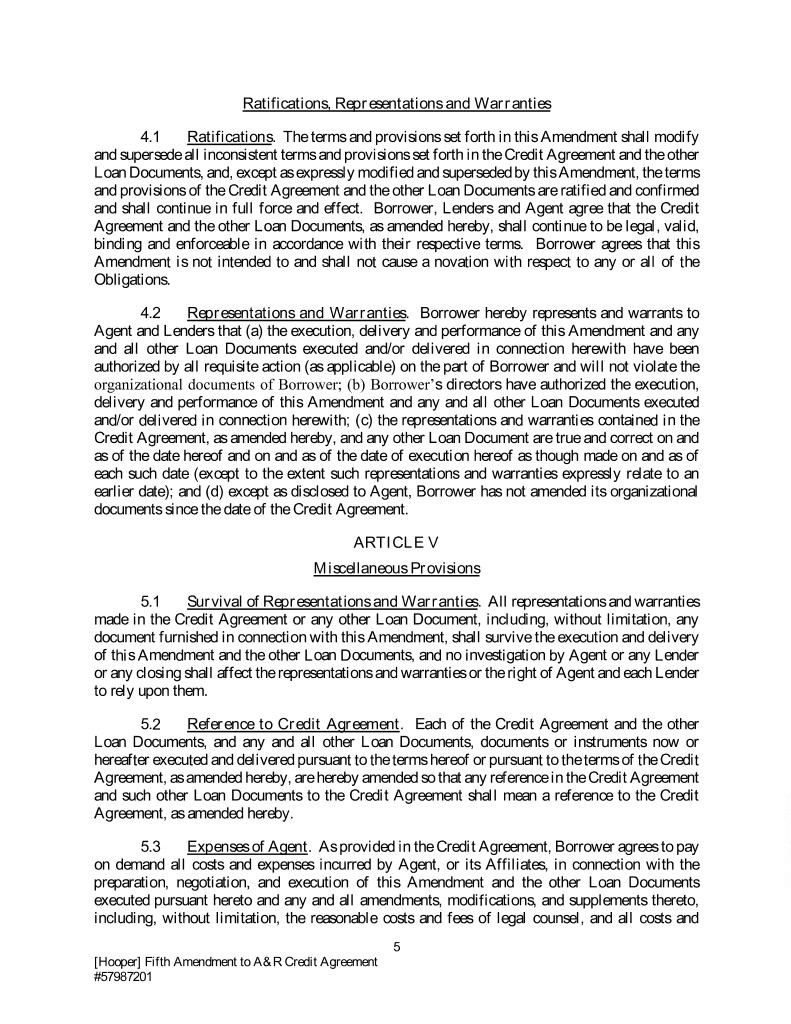 Ratifications, Representations and Warranties

4.1 Ratifications. The terms and provisions set forth in this Amendment shall modify and supersede all inconsistent terms and provisions set forth in the Credit Agreement and the other Loan Documents, and, except as expressly modified and superseded by this Amendment, the terms and provisions of the Credit Agreement and the other Loan Documents are ratified and confirmed and shall continue in full force and effect. Borrower, Lenders and Agent agree that the Credit Agreement and the other Loan Documents, as amended hereby, shall continue to be legal, valid, binding and enforceable in accordance with their respective terms. Borrower agrees that this Amendment is not intended to and shall not cause a novation with respect to any or all of the Obligations.

4.2 Representations and Warranties. Borrower hereby represents and warrants to Agent and Lenders that (a) the execution, delivery and performance of this Amendment and any and all other Loan Documents executed and/or delivered in connection herewith have been authorized by all requisite action (as applicable) on the part of Borrower and will not violate the organizational documents of Borrower; (b) Borrower's directors have authorized the execution, delivery and performance of this Amendment and any and all other Loan Documents executed and/or delivered in connection herewith; (c) the representations and warranties contained in the Credit Agreement, as amended hereby, and any other Loan Document are true and correct on and as of the date hereof and on and as of the date of execution hereof as though made on and as of each such date (except to the extent such representations and warranties expressly relate to an earlier date); and (d) except as disclosed to Agent, Borrower has not amended its organizational documents since the date of the Credit Agreement.

ARTICLE V

Miscellaneous Provisions

5.1 Survival of Representations and Warranties. All representations and warranties made in the Credit Agreement or any other Loan Document, including, without limitation, any document furnished in connection with this Amendment, shall survive the execution and delivery of this Amendment and the other Loan Documents, and no investigation by Agent or any Lender or any closing shall affect the representations and warranties or the right of Agent and each Lender to rely upon them.

5.2 Reference to Credit Agreement. Each of the Credit Agreement and the other Loan Documents, and any and all other Loan Documents, documents or instruments now or hereafter executed and delivered pursuant to the terms hereof or pursuant to the terms of the Credit Agreement, as amended hereby, are hereby amended so that any reference in the Credit Agreement and such other Loan Documents to the Credit Agreement shall mean a reference to the Credit Agreement, as amended hereby.

5.3 Expenses of Agent. As provided in the Credit Agreement, Borrower agrees to pay on demand all costs and expenses incurred by Agent, or its Affiliates, in connection with the preparation, negotiation, and execution of this Amendment and the other Loan Documents executed pursuant hereto and any and all amendments, modifications, and supplements thereto, including, without limitation, the reasonable costs and fees of legal counsel, and all costs and

5

[Hooper] Fifth Amendment to A&R Credit Agreement
#57987201